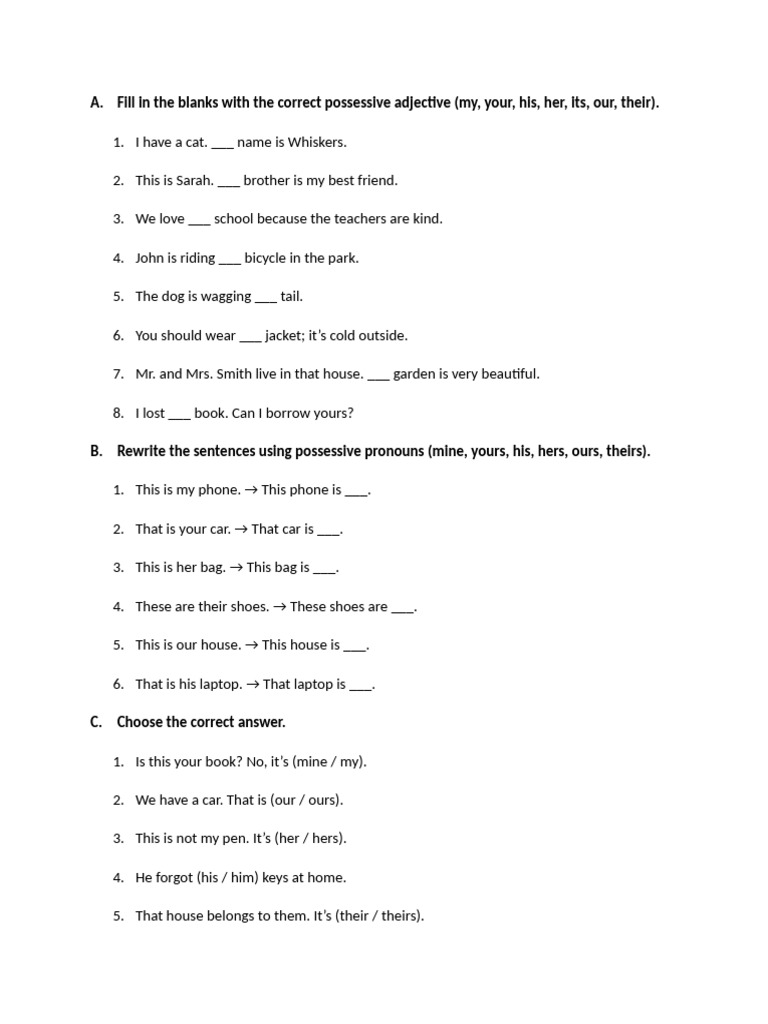 A. Fill in the blanks with the correct possessive adjective (my, your, his, her, its, our, their).

1. I have a cat. ___ name is Whiskers.
2. This is Sarah. ___ brother is my best friend.
3. We love ___ school because the teachers are kind.
4. John is riding ___ bicycle in the park.
5. The dog is wagging ___ tail.
6. You should wear ___ jacket; it's cold outside.
7. Mr. and Mrs. Smith live in that house. ___ garden is very beautiful.
8. I lost ___ book. Can I borrow yours?

B. Rewrite the sentences using possessive pronouns (mine, yours, his, hers, ours, theirs).

1. This is my phone. → This phone is ___.
2. That is your car. → That car is ___.
3. This is her bag. → This bag is ___.
4. These are their shoes. → These shoes are ___.
5. This is our house. → This house is ___.
6. That is his laptop. → That laptop is ___.

C. Choose the correct answer.

1. Is this your book? No, it's (mine / my).
2. We have a car. That is (our / ours).
3. This is not my pen. It's (her / hers).
4. He forgot (his / him) keys at home.
5. That house belongs to them. It's (their / theirs).